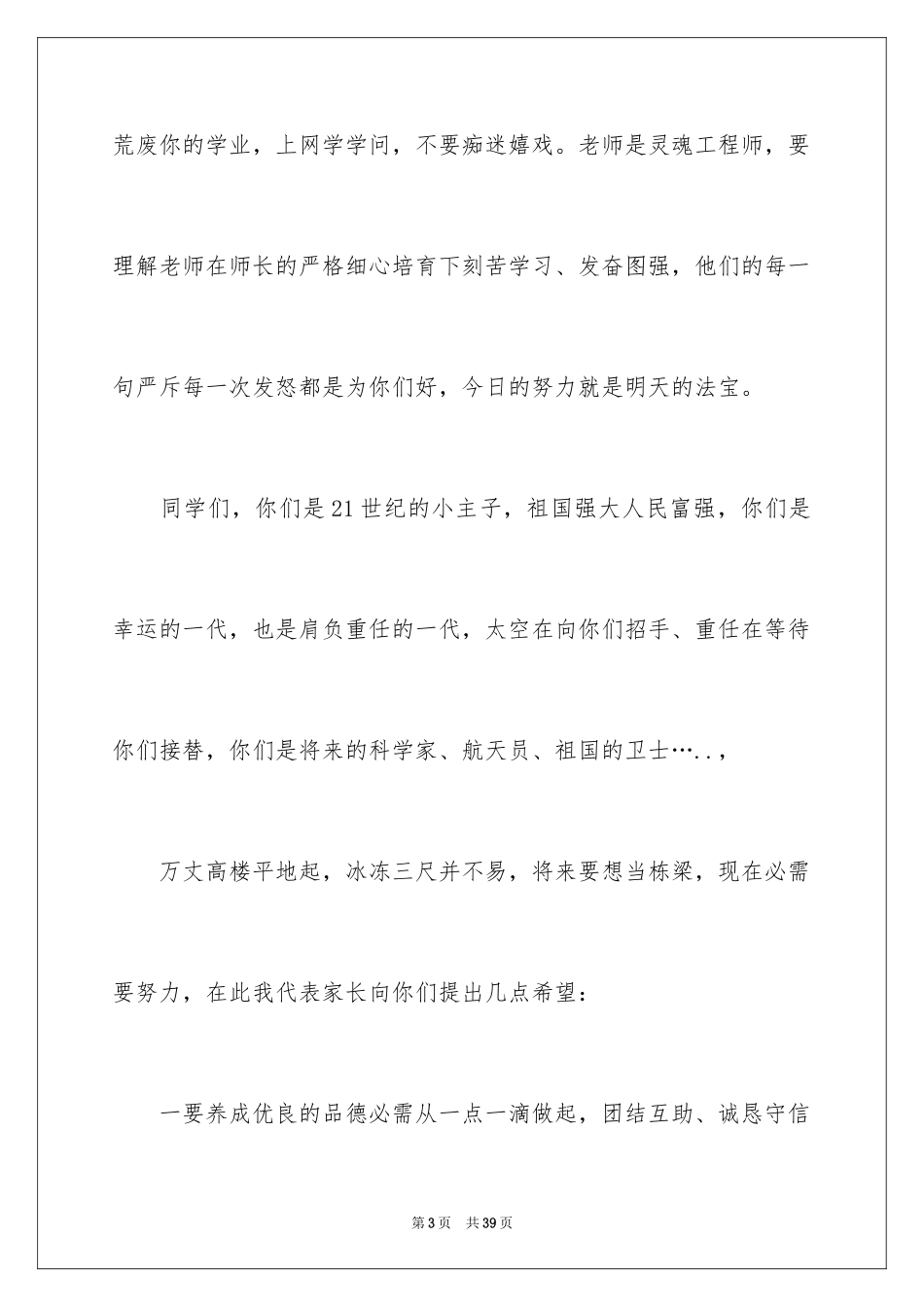 荒废你的学业，上网学学问，不要痴迷嬉戏。老师是灵魂工程师，要理解老师在师长的严格细心培育下刻苦学习、发奋图强，他们的每一句严斥每一次发怒都是为你们好，今日的努力就是明天的法宝。

同学们，你们是21世纪的小主子，祖国强大人民富强，你们是幸运的一代，也是肩负重任的一代，太空在向你们招手、重任在等待你们接替，你们是将来的科学家、航天员、祖国的卫士…..,

万丈高楼平地起，冰冻三尺并不易，将来要想当栋梁，现在必需要努力，在此我代表家长向你们提出几点希望：

一要养成优良的品德必需从一点一滴做起，团结互助、诚恳守信

第3页 共39页